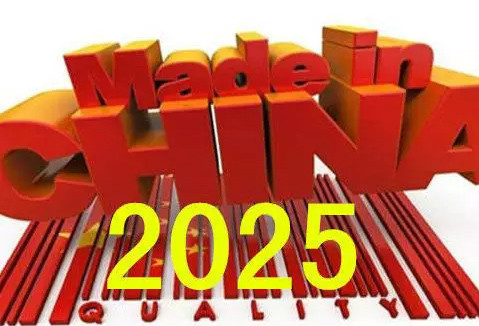 Made in
CHINA
2025
QUALITY